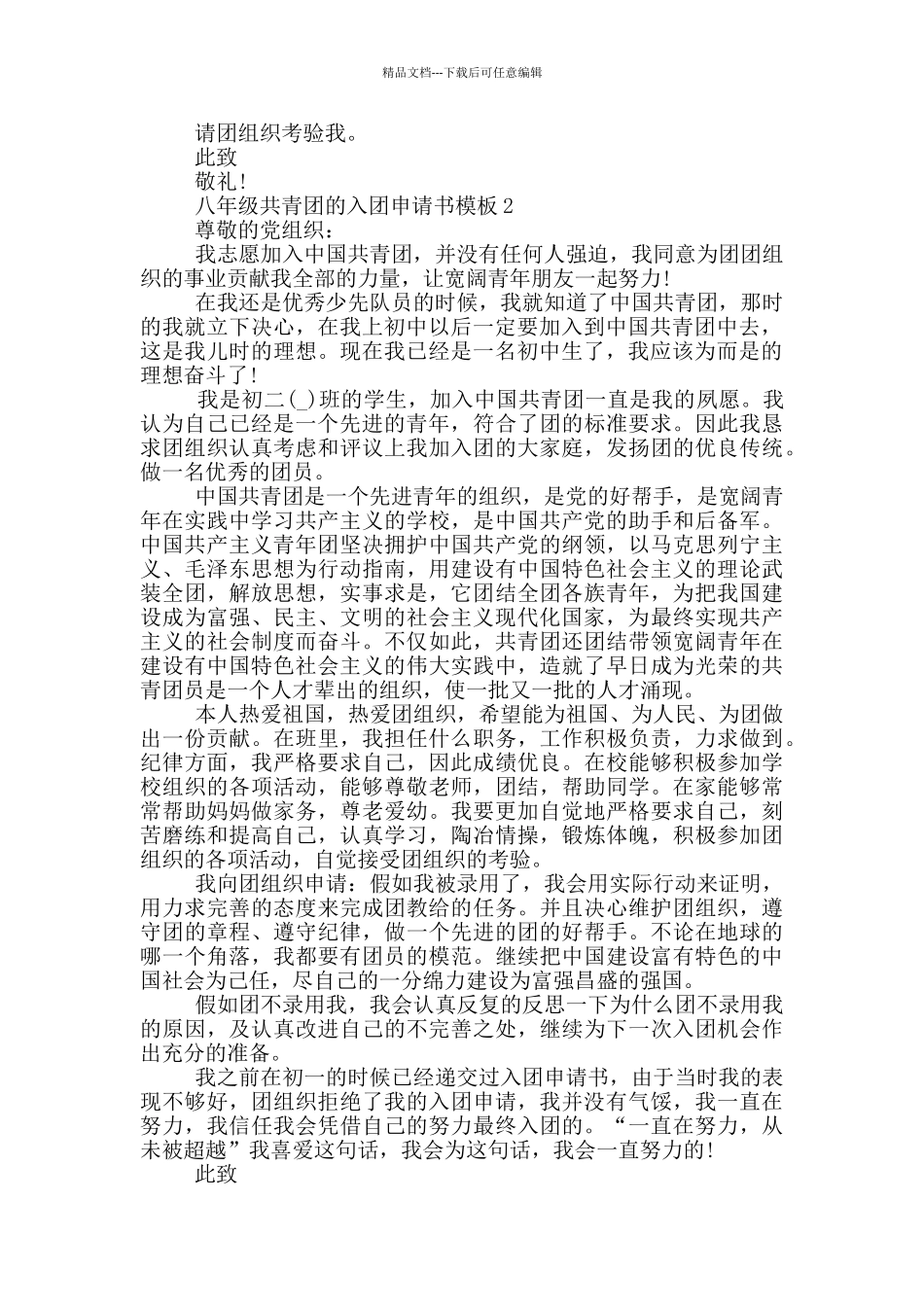 精品文档---下载后可任意编辑

请团组织考验我。

此致

敬礼!

八年级共青团的入团申请书模板 2

尊敬的党组织：

我志愿加入中国共青团，并没有任何人强迫，我同意为团团组织的事业贡献我全部的力量，让宽阔青年朋友一起努力!

在我还是优秀少先队员的时候，我就知道了中国共青团，那时的我就立下决心，在我上初中以后一定要加入到中国共青团中去，这是我儿时的理想。现在我已经是一名初中生了，我应该为而是的理想奋斗了!

我是初二(_)班的学生，加入中国共青团一直是我的夙愿。我认为自己已经是一个先进的青年，符合了团的标准要求。因此我恳求团组织认真考虑和评议上我加入团的大家庭，发扬团的优良传统。做一名优秀的团员。

中国共青团是一个先进青年的组织，是党的好帮手，是宽阔青年在实践中学习共产主义的学校，是中国共产党的助手和后备军。中国共产主义青年团坚决拥护中国共产党的纲领，以马克思列宁主义、毛泽东思想为行动指南，用建设有中国特色社会主义的理论武装全团，解放思想，实事求是，它团结全团各族青年，为把我国建设成为富强、民主、文明的社会主义现代化国家，为最终实现共产主义的社会制度而奋斗。不仅如此，共青团还团结带领宽阔青年在建设有中国特色社会主义的伟大实践中，造就了早日成为光荣的共青团员是一个人才辈出的组织，使一批又一批的人才涌现。

本人热爱祖国，热爱团组织，希望能为祖国、为人民、为团做出一份贡献。在班里，我担任什么职务，工作积极负责，力求做到。纪律方面，我严格要求自己，因此成绩优良。在校能够积极参加学校组织的各项活动，能够尊敬老师，团结，帮助同学。在家能够常常帮助妈妈做家务，尊老爱幼。我要更加自觉地严格要求自己，刻苦磨练和提高自己，认真学习，陶冶情操，锻炼体魄，积极参加团组织的各项活动，自觉接受团组织的考验。

我向团组织申请：假如我被录用了，我会用实际行动来证明，用力求完善的态度来完成团教给的任务。并且决心维护团组织，遵守团的章程、遵守纪律，做一个先进的团的好帮手。不论在地球的哪一个角落，我都要有团员的模范。继续把中国建设富有特色的中国社会为己任，尽自己的一分绵力建设为富强昌盛的强国。

假如团不录用我，我会认真反复的反思一下为什么团不录用我的原因，及认真改进自己的不完善之处，继续为下一次入团机会作出充分的准备。

我之前在初一的时候已经递交过入团申请书，由于当时我的表现不够好，团组织拒绝了我的入团申请，我并没有气馁，我一直在努力，我信任我会凭借自己的努力最终入团的。“一直在努力，从未被超越”我喜爱这句话，我会为这句话，我会一直努力的!

此致